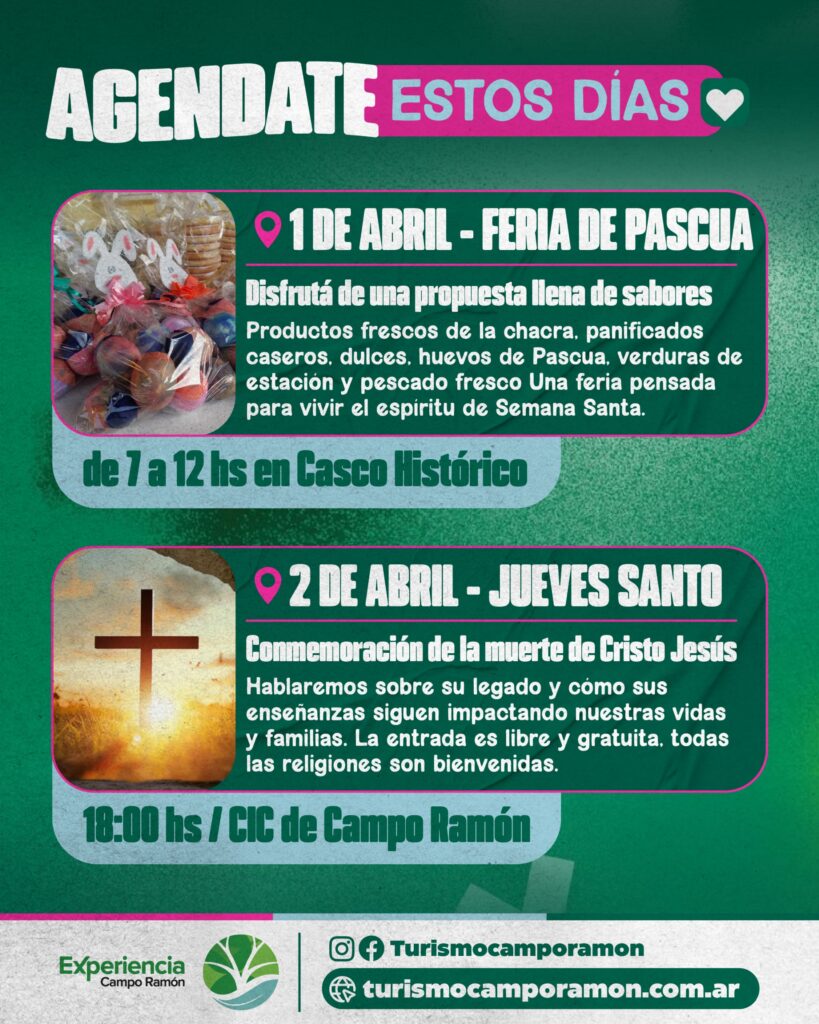 AGENDATE ESTOS DÍAS

1 DE ABRIL - FERIA DE PASCUA

Disfrutá de una propuesta llena de sabores

Productos frescos de la chacra, panificados caseros, dulces, huevos de Pascua, verduras de estación y pescado fresco Una feria pensada para vivir el espíritu de Semana Santa.

de 7 a 12 hs en Casco Histórico

2 DE ABRIL - JUEVES SANTO

Conmemoración de la muerte de Cristo Jesús

Hablaremos sobre su legado y cómo sus enseñanzas siguen impactando nuestras vidas y familias. La entrada es libre y gratuita, todas las religiones son bienvenidas.

18:00 hs / CIC de Campo Ramón

Experiencia
Campo Ramón

Turismocamporamon

turismocamporamon.com.ar